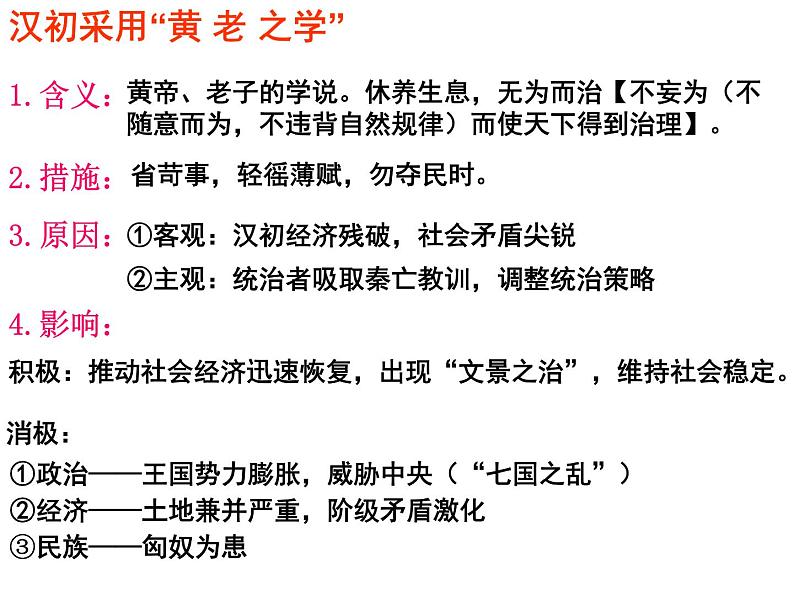 汉初采用“黄 老 之学”

1. 含义：黄帝、老子的学说。休养生息，无为而治【不妄为（不随意而为，不违背自然规律）而使天下得到治理】。

2. 措施：省苛事，轻徭薄赋，勿夺民时。

3. 原因：①客观：汉初经济残破，社会矛盾尖锐

②主观：统治者吸取秦亡教训，调整统治策略

4. 影响：

积极：推动社会经济迅速恢复，出现“文景之治”，维持社会稳定。

消极：

①政治——王国势力膨胀，威胁中央（“七国之乱”）

②经济——土地兼并严重，阶级矛盾激化

③民族——匈奴为患